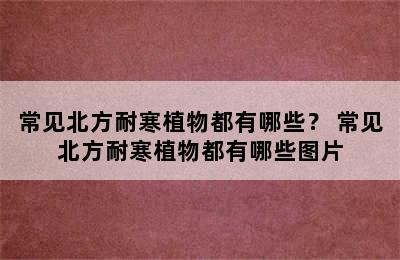 常见北方耐寒植物都有哪些？ 常见北方耐寒植物都有哪些图片